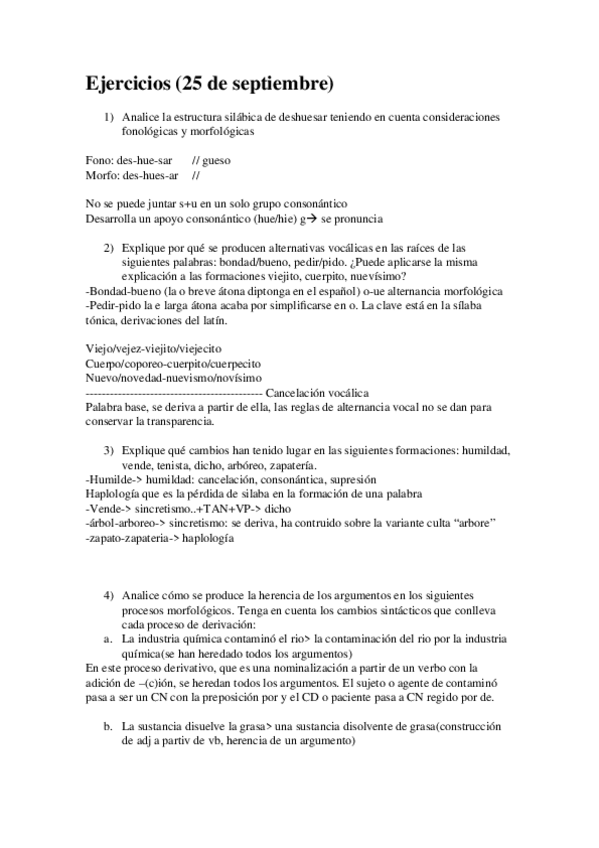 Ejercicios (25 de septiembre)

1) Analice la estructura silábica de deshuesar teniendo en cuenta consideraciones fonológicas y morfológicas

Fono: des-hue-sar // gueso
Morfo: des-hues-ar //

No se puede juntar s+u en un solo grupo consonántico
Desarrolla un apoyo consonántico (hue/hie) g→ se pronuncia

2) Explique por qué se producen alternativas vocálicas en las raíces de las siguientes palabras: bondad/bueno, pedir/pido. ¿Puede aplicarse la misma explicación a las formaciones viejito, cuerpito, nuevísimo?
-Bondad-bueno (la o breve átona diptonga en el español) o-ue alternancia morfológica
-Pedir-pido la e larga átona acaba por simplificarse en o. La clave está en la sílaba tónica, derivaciones del latín.

Viejo/vejez-viejito/viejecito
Cuerpo/coporeo-cuerpito/cuerpecito
Nuevo/novedad-nuevismo/novísimo
-------------------------------------------- Cancelación vocálica
Palabra base, se deriva a partir de ella, las reglas de alternancia vocal no se dan para conservar la transparencia.

3) Explique qué cambios han tenido lugar en las siguientes formaciones: humildad, vende, tenista, dicho, arbóreo, zapatería.
-Humilde-> humildad: cancelación, consonántica, supresión
Haplología que es la pérdida de sílaba en la formación de una palabra
-Vende-> sincretismo..+TAN+VP-> dicho
-árbol-arboreo-> sincretismo: se deriva, ha contruido sobre la variante culta "arbore"
-zapato-zapateria-> haplología

4) Analice cómo se produce la herencia de los argumentos en los siguientes procesos morfológicos. Tenga en cuenta los cambios sintácticos que conlleva cada proceso de derivación:
a. La industria química contaminó el rio> la contaminación del rio por la industria química(se han heredado todos los argumentos)
En este proceso derivativo, que es una nominalización a partir de un verbo con la adición de –(c)ión, se heredan todos los argumentos. El sujeto o agente de contaminó pasa a ser un CN con la preposición por y el CD o paciente pasa a CN regido por de.

b. La sustancia disuelve la grasa> una sustancia disolvente de grasa(construcción de adj a partiv de vb, herencia de un argumento)